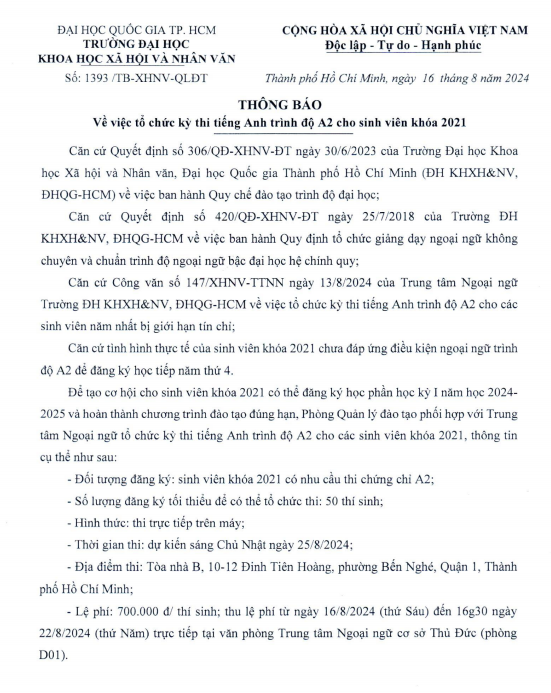 ĐẠI HỌC QUỐC GIA TP. HCM
TRƯỜNG ĐẠI HỌC
KHOA HỌC XÃ HỘI VÀ NHÂN VĂN
Số: 1393 /TB-XHNV-QLĐT

CỘNG HÒA XÃ HỘI CHỦ NGHĨA VIỆT NAM
Độc lập - Tự do - Hạnh phúc

Thành phố Hồ Chí Minh, ngày 16 tháng 8 năm 2024

THÔNG BÁO
Về việc tổ chức kỳ thi tiếng Anh trình độ A2 cho sinh viên khóa 2021

Căn cứ Quyết định số 306/QĐ-XHNV-ĐT ngày 30/6/2023 của Trường Đại học Khoa học Xã hội và Nhân văn, Đại học Quốc gia Thành phố Hồ Chí Minh (ĐH KHXH&NV, ĐHQG-HCM) về việc ban hành Quy chế đào tạo trình độ đại học;

Căn cứ Quyết định số 420/QĐ-XHNV-ĐT ngày 25/7/2018 của Trường ĐH KHXH&NV, ĐHQG-HCM về việc ban hành Quy định tổ chức giảng dạy ngoại ngữ không chuyên và chuẩn trình độ ngoại ngữ bậc đại học hệ chính quy;

Căn cứ Công văn số 147/XHNV-TTNN ngày 13/8/2024 của Trung tâm Ngoại ngữ Trường ĐH KHXH&NV, ĐHQG-HCM về việc tổ chức kỳ thi tiếng Anh trình độ A2 cho các sinh viên năm nhất bị giới hạn tín chỉ;

Căn cứ tình hình thực tế của sinh viên khóa 2021 chưa đáp ứng điều kiện ngoại ngữ trình độ A2 để đăng ký học tiếp năm thứ 4.

Để tạo cơ hội cho sinh viên khóa 2021 có thể đăng ký học phần học kỳ I năm học 2024-2025 và hoàn thành chương trình đào tạo đúng hạn, Phòng Quản lý đào tạo phối hợp với Trung tâm Ngoại ngữ tổ chức kỳ thi tiếng Anh trình độ A2 cho các sinh viên khóa 2021, thông tin cụ thể như sau:

- Đối tượng đăng ký: sinh viên khóa 2021 có nhu cầu thi chứng chỉ A2;

- Số lượng đăng ký tối thiểu để có thể tổ chức thi: 50 thí sinh;

- Hình thức: thi trực tiếp trên máy;

- Thời gian thi: dự kiến sáng Chủ Nhật ngày 25/8/2024;

- Địa điểm thi: Tòa nhà B, 10-12 Đinh Tiên Hoàng, phường Bến Nghé, Quận 1, Thành phố Hồ Chí Minh;

- Lệ phí: 700.000 đ/ thí sinh; thu lệ phí từ ngày 16/8/2024 (thứ Sáu) đến 16g30 ngày 22/8/2024 (thứ Năm) trực tiếp tại văn phòng Trung tâm Ngoại ngữ cơ sở Thủ Đức (phòng D01).